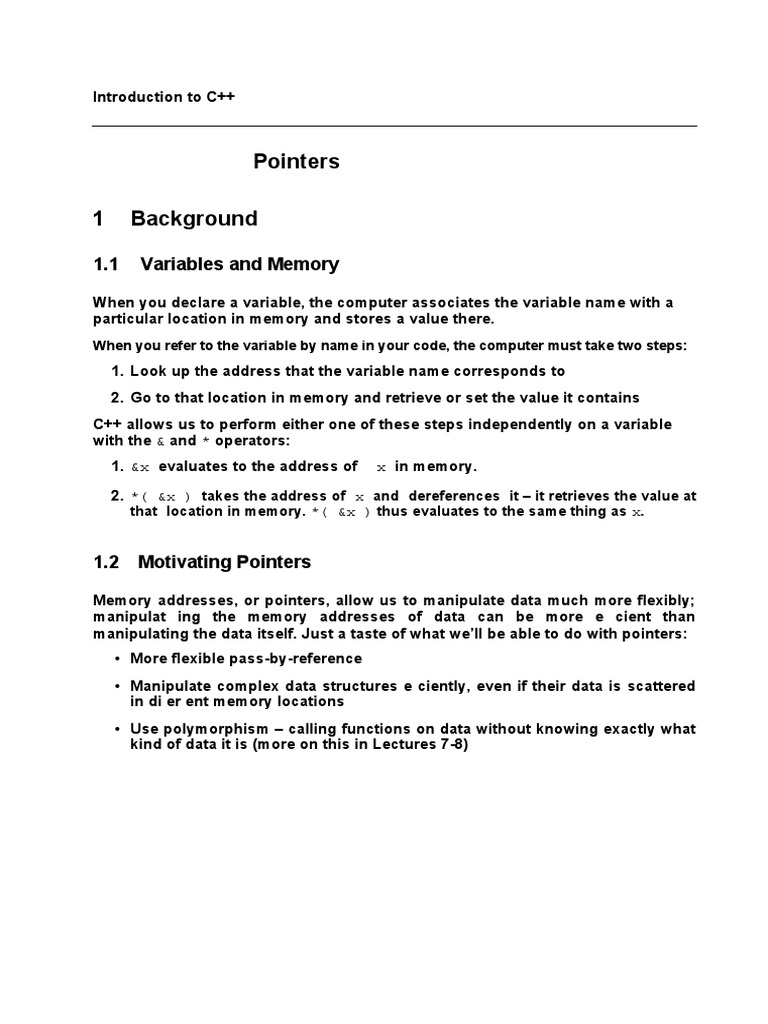 Introduction to C++

Pointers

1 Background

1.1 Variables and Memory

When you declare a variable, the computer associates the variable name with a particular location in memory and stores a value there.

When you refer to the variable by name in your code, the computer must take two steps:

1. Look up the address that the variable name corresponds to

2. Go to that location in memory and retrieve or set the value it contains

C++ allows us to perform either one of these steps independently on a variable with the & and * operators:

1. &x evaluates to the address of x in memory.

2. *( &x ) takes the address of x and dereferences it – it retrieves the value at that location in memory. *( &x ) thus evaluates to the same thing as x.

1.2 Motivating Pointers

Memory addresses, or pointers, allow us to manipulate data much more flexibly; manipulat ing the memory addresses of data can be more e cient than manipulating the data itself. Just a taste of what we'll be able to do with pointers:

• More flexible pass-by-reference

• Manipulate complex data structures e ciently, even if their data is scattered in di er ent memory locations

• Use polymorphism – calling functions on data without knowing exactly what kind of data it is (more on this in Lectures 7-8)